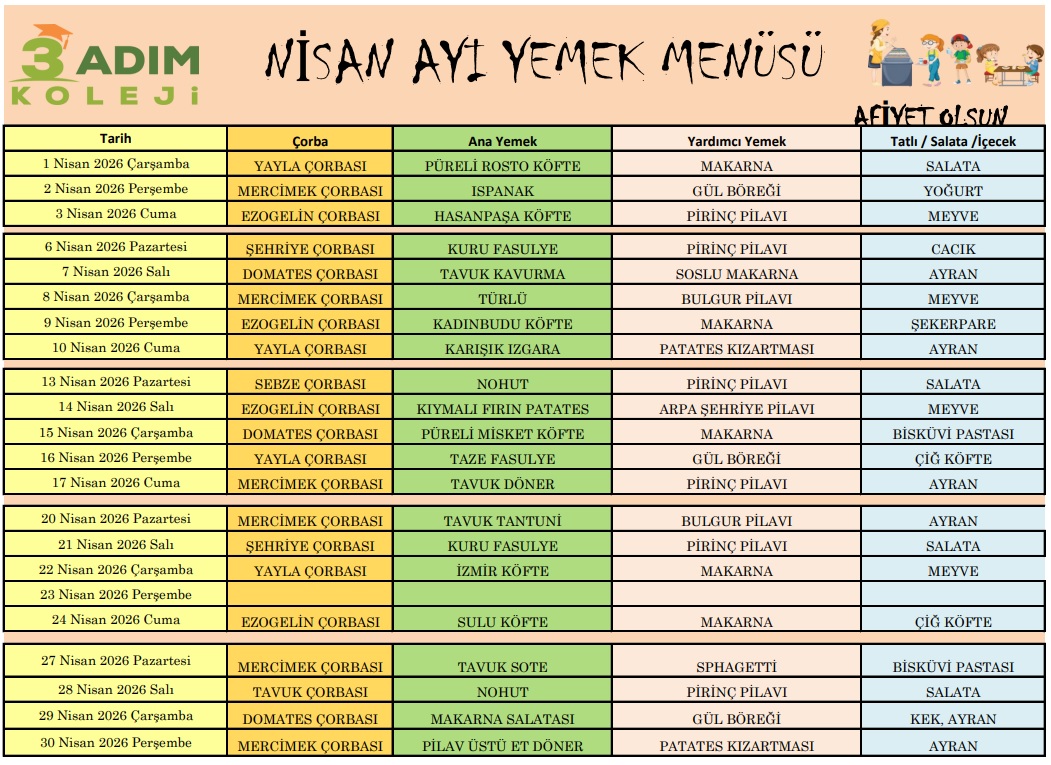 3 ADIM KOLEJİ

NİSAN AYI YEMEK MENÜSÜ

AFİYET OLSUN

| Tarih | Çorba | Ana Yemek | Yardımcı Yemek | Tatlı / Salata /İçecek |
|---|---|---|---|---|
| 1 Nisan 2026 Çarşamba | YAYLA ÇORBASI | PÜRELİ ROSTO KÖFTE | MAKARNA | SALATA |
| 2 Nisan 2026 Perşembe | MERCİMEK ÇORBASI | ISPANAK | GÜL BÖREĞİ | YOĞURT |
| 3 Nisan 2026 Cuma | EZOGELİN ÇORBASI | HASANPAŞA KÖFTE | PİRİNÇ PİLAVI | MEYVE |
| 6 Nisan 2026 Pazartesi | ŞEHRİYE ÇORBASI | KURU FASULYE | PİRİNÇ PİLAVI | CACIK |
| 7 Nisan 2026 Salı | DOMATES ÇORBASI | TAVUK KAVURMA | SOSLU MAKARNA | AYRAN |
| 8 Nisan 2026 Çarşamba | MERCİMEK ÇORBASI | TÜRLÜ | BULGUR PİLAVI | MEYVE |
| 9 Nisan 2026 Perşembe | EZOGELİN ÇORBASI | KADINBUDU KÖFTE | MAKARNA | ŞEKERPARE |
| 10 Nisan 2026 Cuma | YAYLA ÇORBASI | KARIŞIK IZGARA | PATATES KIZARTMASI | AYRAN |
| 13 Nisan 2026 Pazartesi | SEBZE ÇORBASI | NOHUT | PİRİNÇ PİLAVI | SALATA |
| 14 Nisan 2026 Salı | EZOGELİN ÇORBASI | KIYMALI FIRIN PATATES | ARPA ŞEHRİYE PİLAVI | MEYVE |
| 15 Nisan 2026 Çarşamba | DOMATES ÇORBASI | PÜRELİ MİSKET KÖFTE | MAKARNA | BİSKÜVİ PASTASI |
| 16 Nisan 2026 Perşembe | YAYLA ÇORBASI | TAZE FASULYE | GÜL BÖREĞİ | ÇİĞ KÖFTE |
| 17 Nisan 2026 Cuma | MERCİMEK ÇORBASI | TAVUK DÖNER | PİRİNÇ PİLAVI | AYRAN |
| 20 Nisan 2026 Pazartesi | MERCİMEK ÇORBASI | TAVUK TANTUNİ | BULGUR PİLAVI | AYRAN |
| 21 Nisan 2026 Salı | ŞEHRİYE ÇORBASI | KURU FASULYE | PİRİNÇ PİLAVI | SALATA |
| 22 Nisan 2026 Çarşamba | YAYLA ÇORBASI | İZMİR KÖFTE | MAKARNA | MEYVE |
| 23 Nisan 2026 Perşembe | | | | |
| 24 Nisan 2026 Cuma | EZOGELİN ÇORBASI | SULU KÖFTE | MAKARNA | ÇİĞ KÖFTE |
| 27 Nisan 2026 Pazartesi | MERCİMEK ÇORBASI | TAVUK SOTE | SPHAGETTİ | BİSKÜVİ PASTASI |
| 28 Nisan 2026 Salı | TAVUK ÇORBASI | NOHUT | PİRİNÇ PİLAVI | SALATA |
| 29 Nisan 2026 Çarşamba | DOMATES ÇORBASI | MAKARNA SALATASI | GÜL BÖREĞİ | KEK, AYRAN |
| 30 Nisan 2026 Perşembe | MERCİMEK ÇORBASI | PİLAV ÜSTÜ ET DÖNER | PATATES KIZARTMASI | AYRAN |